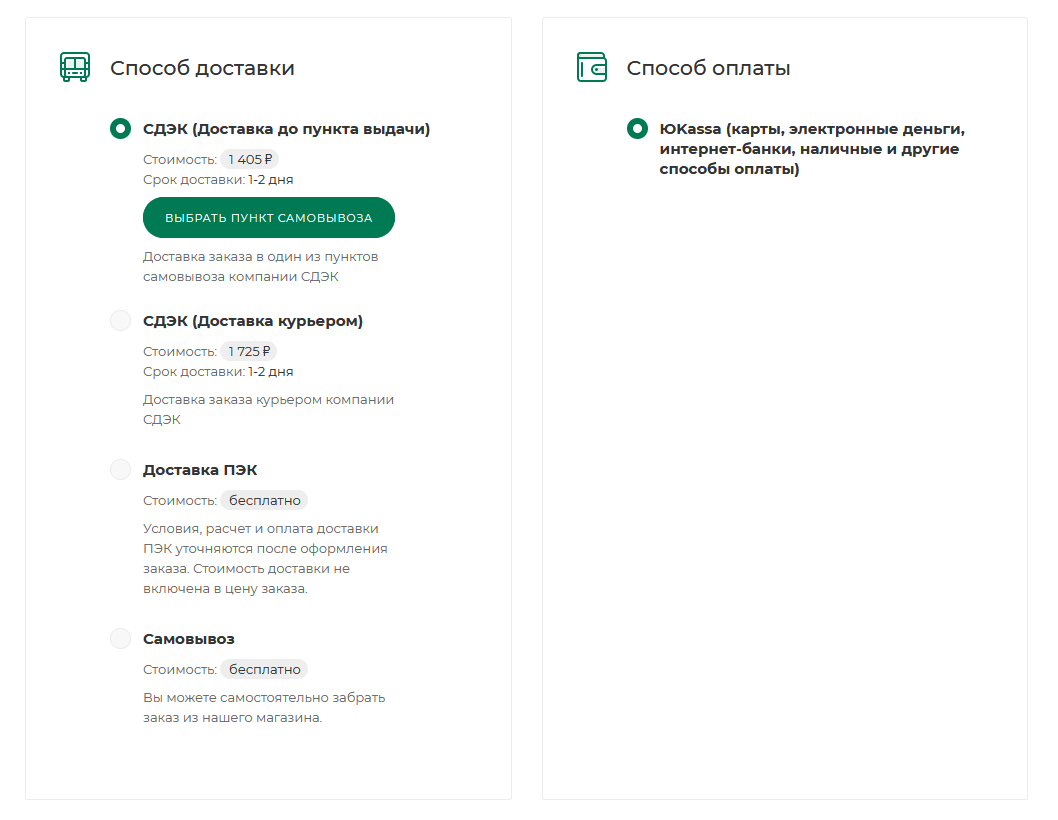 Способ доставки

СДЭК (Доставка до пункта выдачи)

Стоимость: 1 405 ₽
Срок доставки: 1-2 дня

ВЫБРАТЬ ПУНКТ САМОВЫВОЗА

Доставка заказа в один из пунктов самовывоза компании СДЭК

СДЭК (Доставка курьером)

Стоимость: 1 725 ₽
Срок доставки: 1-2 дня

Доставка заказа курьером компании СДЭК

Доставка ПЭК

Стоимость: бесплатно

Условия, расчет и оплата доставки ПЭК уточняются после оформления заказа. Стоимость доставки не включена в цену заказа.

Самовывоз

Стоимость: бесплатно

Вы можете самостоятельно забрать заказ из нашего магазина.

Способ оплаты

ЮKassa (карты, электронные деньги, интернет-банки, наличные и другие способы оплаты)